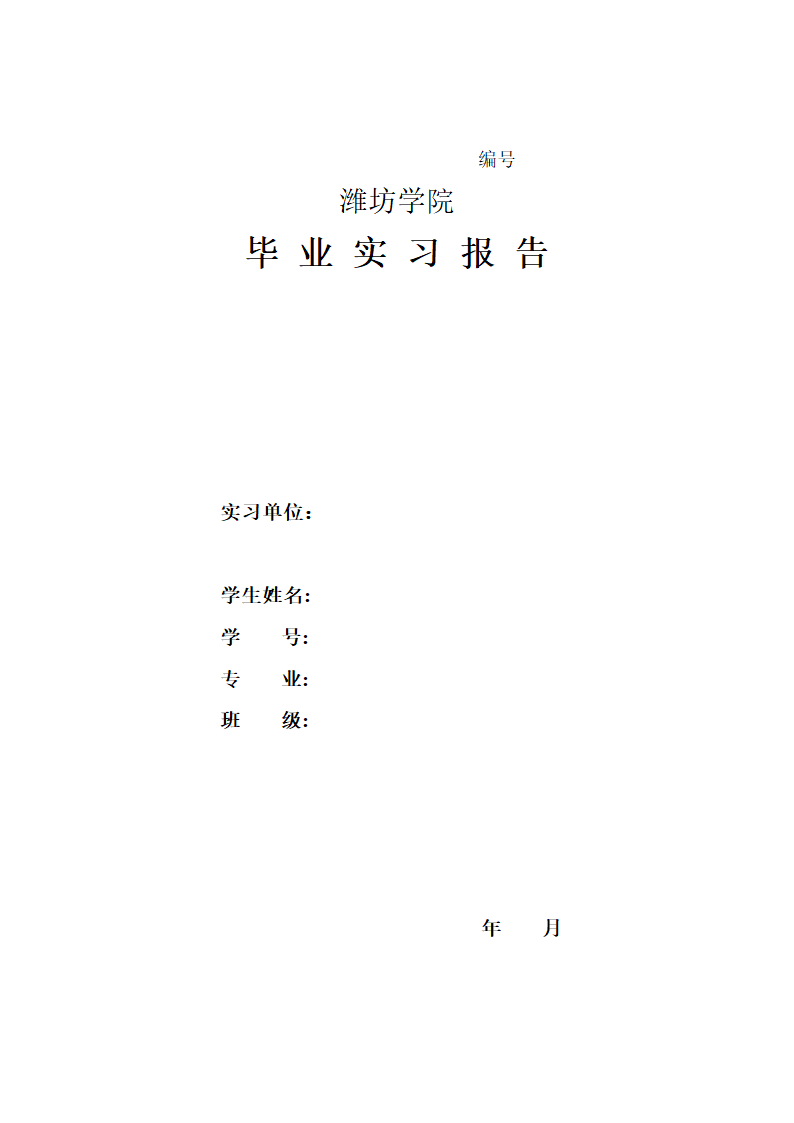 编号

潍坊学院

毕 业 实 习 报 告

实习单位：

学生姓名:

学　　号:

专　　业:

班　　级:

年　　月